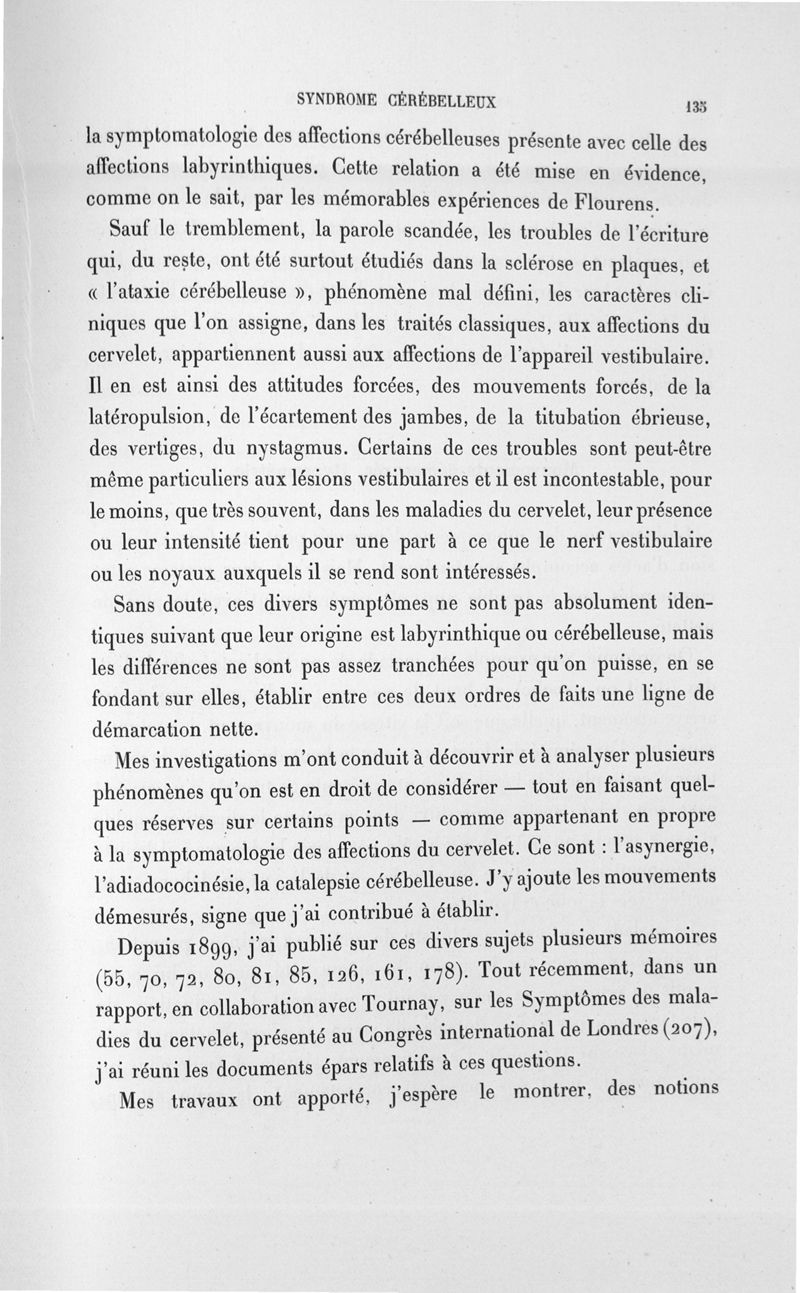 SYNDROME CÉRÉBELLEUX 135

la symptomatologie des affections cérébelleuses présente avec celle des affections labyrinthiques. Cette relation a été mise en évidence, comme on le sait, par les mémorables expériences de Flourens.

Sauf le tremblement, la parole scandée, les troubles de l'écriture qui, du reste, ont été surtout étudiés dans la sclérose en plaques, et « l'ataxie cérébelleuse », phénomène mal défini, les caractères cliniques que l'on assigne, dans les traités classiques, aux affections du cervelet, appartiennent aussi aux affections de l'appareil vestibulaire. Il en est ainsi des attitudes forcées, des mouvements forcés, de la latéropulsion, de l'écartement des jambes, de la titubation ébrieuse, des vertiges, du nystagmus. Certains de ces troubles sont peut-être même particuliers aux lésions vestibulaires et il est incontestable, pour le moins, que très souvent, dans les maladies du cervelet, leur présence ou leur intensité tient pour une part à ce que le nerf vestibulaire ou les noyaux auxquels il se rend sont intéressés.

Sans doute, ces divers symptômes ne sont pas absolument identiques suivant que leur origine est labyrinthique ou cérébelleuse, mais les différences ne sont pas assez tranchées pour qu'on puisse, en se fondant sur elles, établir entre ces deux ordres de faits une ligne de démarcation nette.

Mes investigations m'ont conduit à découvrir et à analyser plusieurs phénomènes qu'on est en droit de considérer — tout en faisant quelques réserves sur certains points — comme appartenant en propre à la symptomatologie des affections du cervelet. Ce sont : l'asynergie, l'adiadococinésie, la catalepsie cérébelleuse. J'y ajoute les mouvements démesurés, signe que j'ai contribué à établir.

Depuis 1899, j'ai publié sur ces divers sujets plusieurs mémoires (55, 70, 72, 80, 81, 85, 126, 161, 178). Tout récemment, dans un rapport, en collaboration avec Tournay, sur les Symptômes des maladies du cervelet, présenté au Congrès international de Londres (207), j'ai réuni les documents épars relatifs à ces questions.

Mes travaux ont apporté, j'espère le montrer, des notions